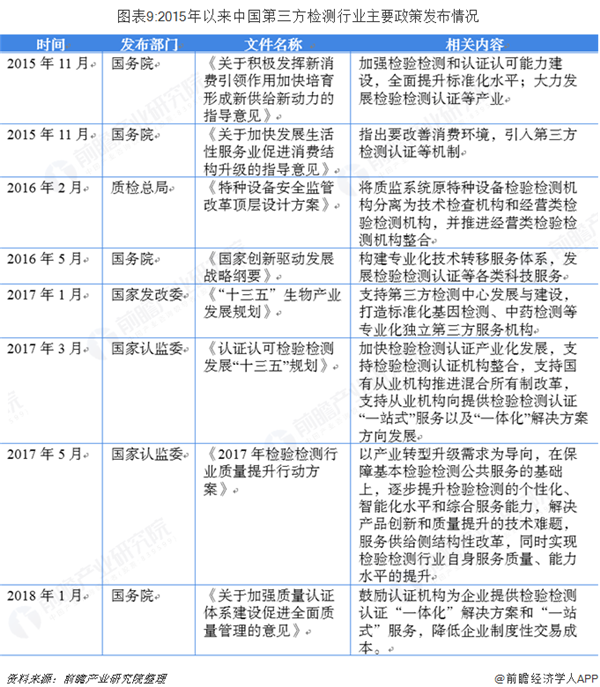 图表9:2015年以来中国第三方检测行业主要政策发布情况

| 时间 | 发布部门 | 文件名称 | 相关内容 |
|---|---|---|---|
| 2015年11月 | 国务院 | 《关于积极发挥新消费引领作用加快培育形成新供给新动力的指导意见》 | 加强检验检测和认证认可能力建设，全面提升标准化水平；大力发展检验检测认证等产业 |
| 2015年11月 | 国务院 | 《关于加快发展生活性服务业促进消费结构升级的指导意见》 | 指出要改善消费环境，引入第三方检测认证等机制 |
| 2016年2月 | 质检总局 | 《特种设备安全监管改革顶层设计方案》 | 将质监系统原特种设备检验检测机构分离为技术检查机构和经营类检验检测机构，并推进经营类检验检测机构整合 |
| 2016年5月 | 国务院 | 《国家创新驱动发展战略纲要》 | 构建专业化技术转移服务体系，发展检验检测认证等各类科技服务 |
| 2017年1月 | 国家发改委 | 《“十三五”生物产业发展规划》 | 支持第三方检测中心发展与建设，打造标准化基因检测、中药检测等专业化独立第三方服务机构 |
| 2017年3月 | 国家认监委 | 《认证认可检验检测发展“十三五”规划》 | 加快检验检测认证产业化发展，支持检验检测认证机构整合，支持国有从业机构推进混合所有制改革，支持从业机构向提供检验检测认证“一站式”服务以及“一体化”解决方案方向发展 |
| 2017年5月 | 国家认监委 | 《2017年检验检测行业质量提升行动方案》 | 以产业转型升级需求为导向，在保障基本检验检测公共服务的基础上，逐步提升检验检测的个性化、智能化水平和综合服务能力，解决产品创新和质量提升的技术难题，服务供给侧结构性改革，同时实现检验检测行业自身服务质量、能力水平的提升 |
| 2018年1月 | 国务院 | 《关于加强质量认证体系建设促进全面质量管理的意见》 | 鼓励认证机构为企业提供检验检测认证“一体化”解决方案和“一站式”服务，降低企业制度性交易成本。 |

资料来源：前瞻产业研究院整理

@前瞻经济学人APP

前瞻产业研究院